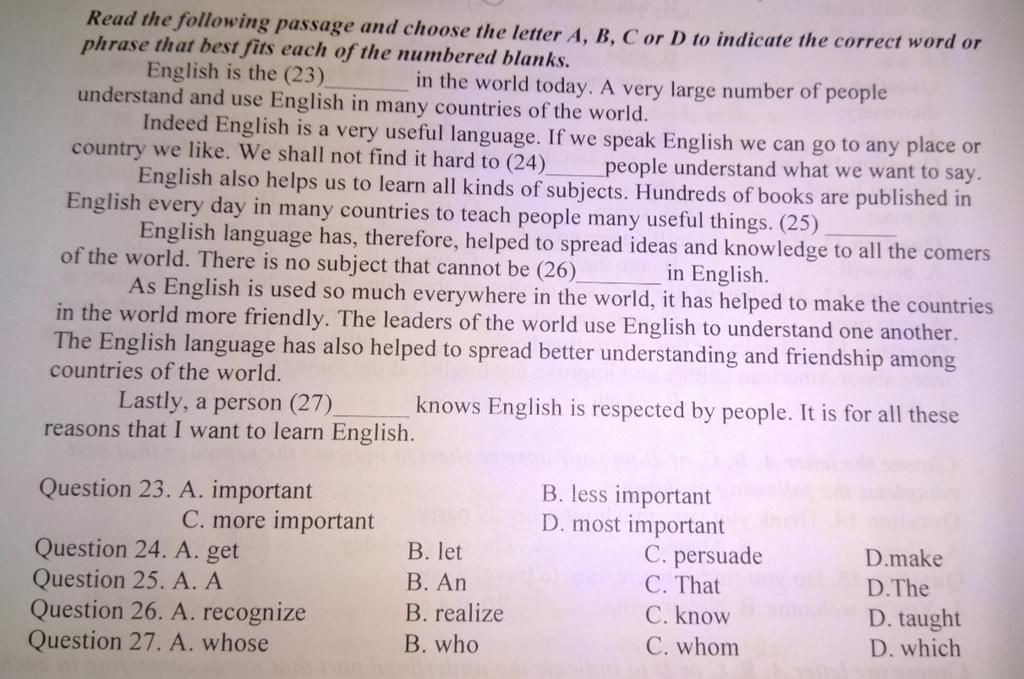 Read the following passage and choose the letter A, B, C or D to indicate the correct word or phrase that best fits each of the numbered blanks.

English is the (23)____ in the world today. A very large number of people understand and use English in many countries of the world.

Indeed English is a very useful language. If we speak English we can go to any place or country we like. We shall not find it hard to (24)____ people understand what we want to say.

English also helps us to learn all kinds of subjects. Hundreds of books are published in English every day in many countries to teach people many useful things. (25) ____

English language has, therefore, helped to spread ideas and knowledge to all the comers of the world. There is no subject that cannot be (26)____ in English.

As English is used so much everywhere in the world, it has helped to make the countries in the world more friendly. The leaders of the world use English to understand one another. The English language has also helped to spread better understanding and friendship among countries of the world.

Lastly, a person (27)____ knows English is respected by people. It is for all these reasons that I want to learn English.

Question 23. A. important B. less important
C. more important D. most important
Question 24. A. get B. let C. persuade D.make
Question 25. A. A B. An C. That D.The
Question 26. A. recognize B. realize C. know D. taught
Question 27. A. whose B. who C. whom D. which